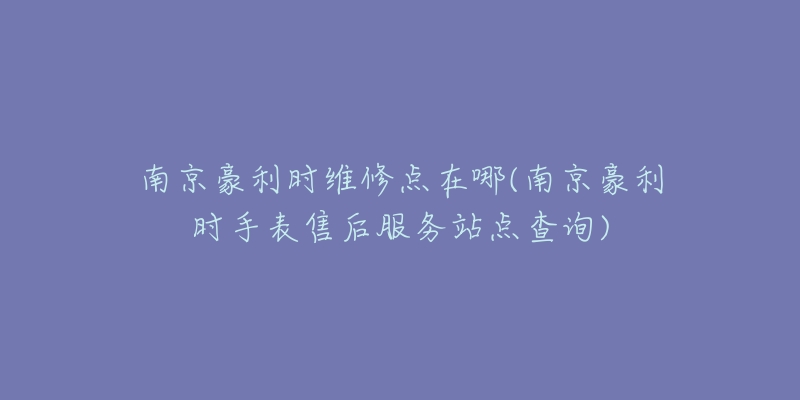 南京豪利时维修点在哪(南京豪利时手表售后服务站点查询)